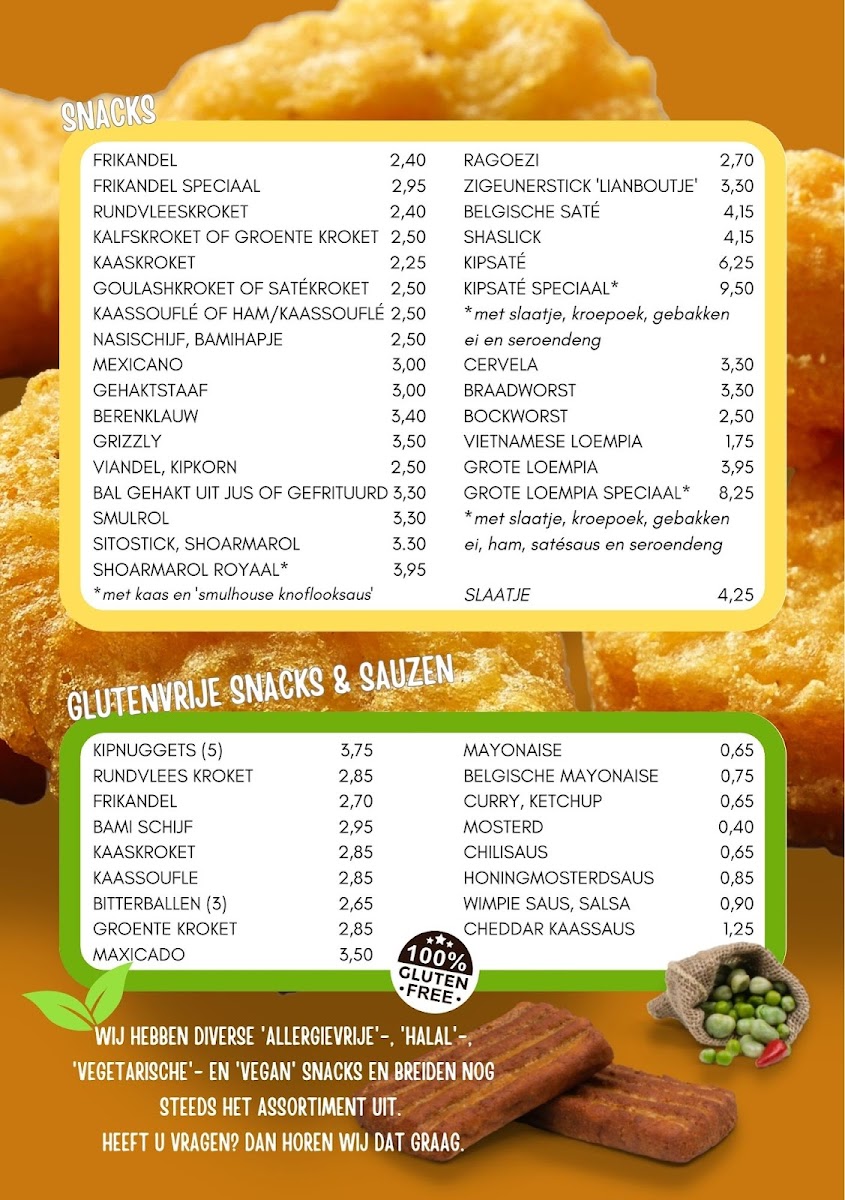 SNACKS

FRIKANDEL 2,40
FRIKANDEL SPECIAAL 2,95
RUNDVLEESKROKET 2,40
KALFSKROKET OF GROENTE KROKET 2,50
KAASKROKET 2,25
GOULASHKROKET OF SATÉKROKET 2,50
KAASSOUFLÉ OF HAM/KAASSOUFLÉ 2,50
NASISCHIJF, BAMIHAPJE 2,50
MEXICANO 3,00
GEHAKTSTAAF 3,00
BERENKLAUW 3,40
GRIZZLY 3,50
VIANDEL, KIPKORN 2,50
BAL GEHAKT UIT JUS OF GEFRITUURD 3,30
SMULROL 3,30
SITOSTICK, SHOARMAROL 3.30
SHOARMAROL ROYAAL* 3,95
*met kaas en 'smulhouse knoflooksaus'

RAGOEZI 2,70
ZIGEUNERSTICK 'LIANBOUTJE' 3,30
BELGISCHE SATÉ 4,15
SHASLICK 4,15
KIPSATÉ 6,25
KIPSATÉ SPECIAAL* 9,50
*met slaatje, kroepoek, gebakken ei en seroendeng
CERVELA 3,30
BRAADWORST 3,30
BOCKWORST 2,50
VIETNAMESE LOEMPIA 1,75
GROTE LOEMPIA 3,95
GROTE LOEMPIA SPECIAAL* 8,25
*met slaatje, kroepoek, gebakken ei, ham, satésaus en seroendeng

SLAATJE 4,25

GLUTENVRIJE SNACKS & SAUZEN

KIPNUGGETS (5) 3,75
RUNDVLEES KROKET 2,85
FRIKANDEL 2,70
BAMI SCHIJF 2,95
KAASKROKET 2,85
KAASSOUFLE 2,85
BITTERBALLEN (3) 2,65
GROENTE KROKET 2,85
MAXICADO 3,50

MAYONAISE 0,65
BELGISCHE MAYONAISE 0,75
CURRY, KETCHUP 0,65
MOSTERD 0,40
CHILISAUS 0,65
HONINGMOSTERDSAUS 0,85
WIMPIE SAUS, SALSA 0,90
CHEDDAR KAASSAUS 1,25

100% GLUTEN FREE

WIJ HEBBEN DIVERSE 'ALLERGIEVRIJE'-, 'HALAL'-, 'VEGETARISCHE'- EN 'VEGAN' SNACKS EN BREIDEN NOG STEEDS HET ASSORTIMENT UIT.
HEEFT U VRAGEN? DAN HOREN WIJ DAT GRAAG.